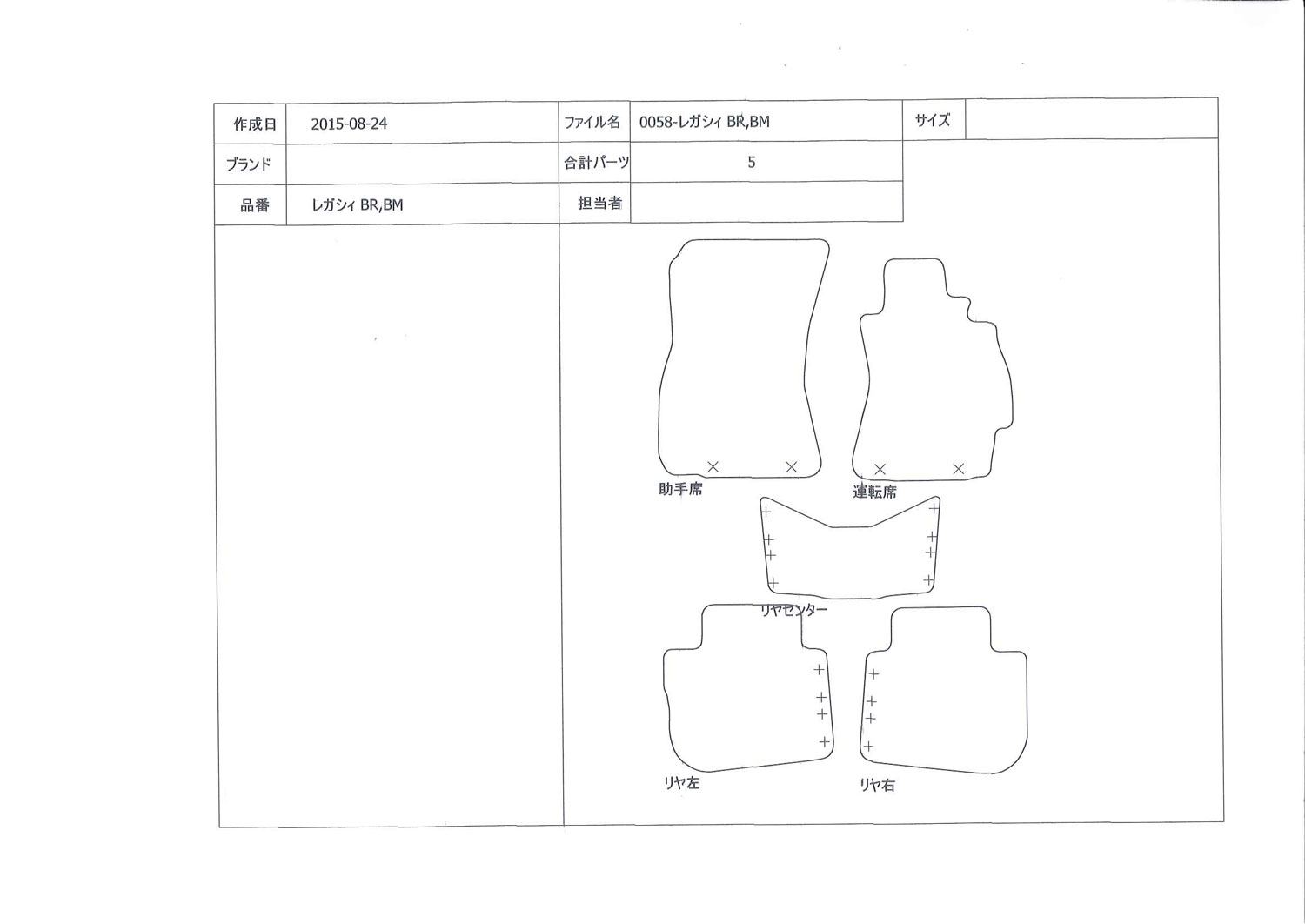 | 作成日 | 2015-08-24 | ファイル名 | 0058-レガシィ BR,BM | サイズ | |
|---|---|---|---|---|---|
| ブランド | | 合計パーツ | 5 | | |
| 品番 | レガシィ BR,BM | 担当者 | | | |

助手席

運転席

リヤセンター

リヤ左

リヤ右